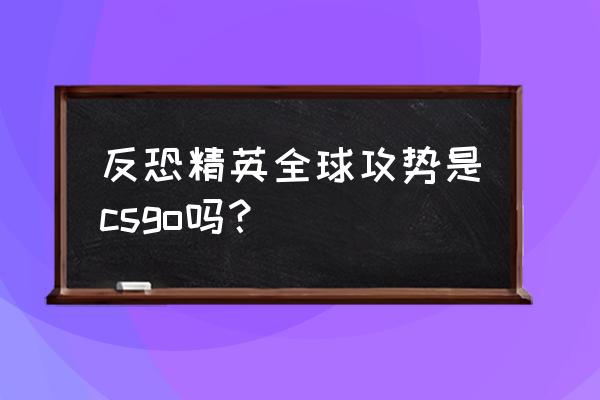 反恐精英全球攻势是csgo吗？